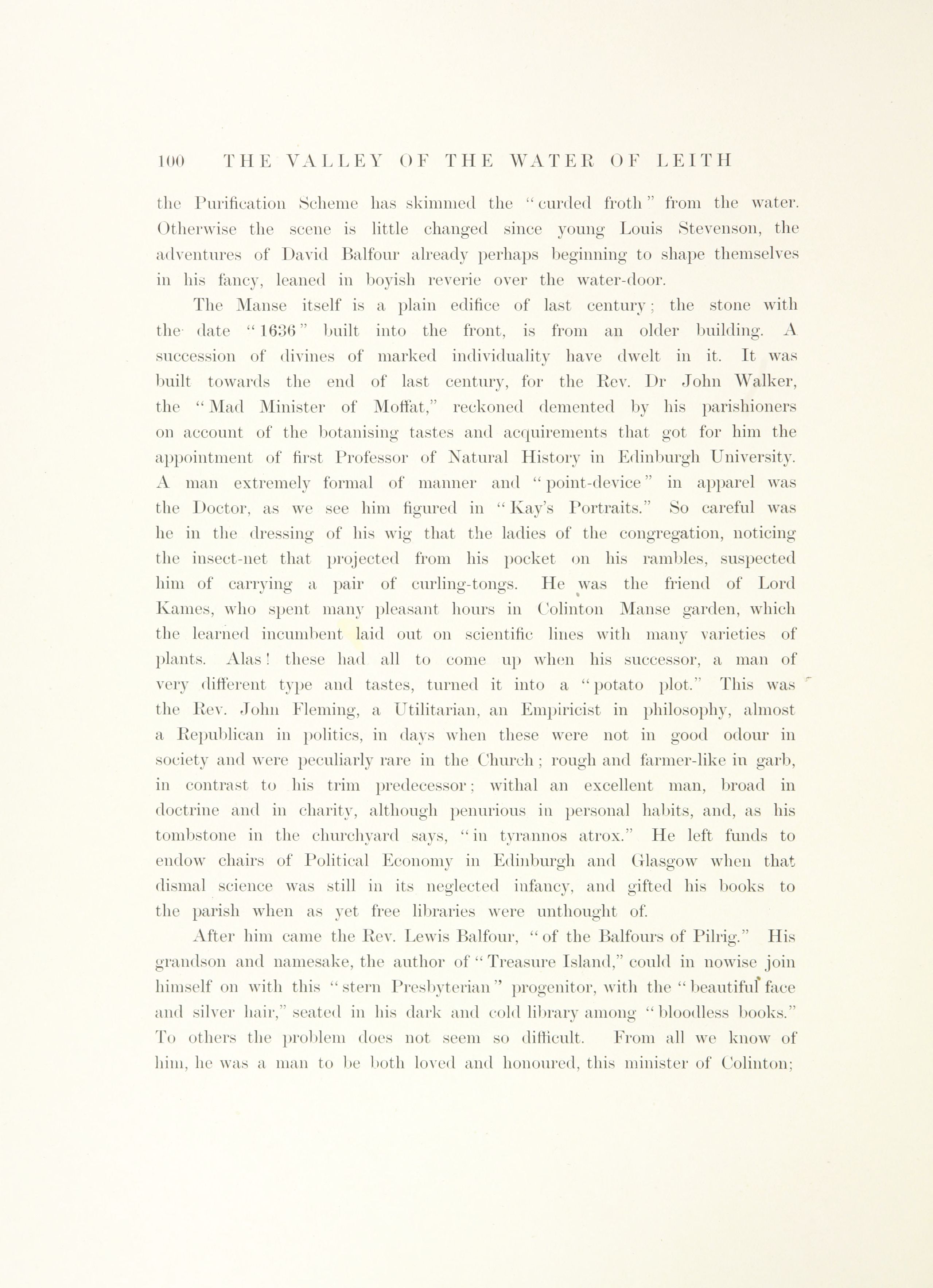 100 THE VALLEY OF THE WATER OF LEITH

the Purification Scheme has skimmed the "curded froth" from the water. Otherwise the scene is little changed since young Louis Stevenson, the adventures of David Balfour already perhaps beginning to shape themselves in his fancy, leaned in boyish reverie over the water-door.

The Manse itself is a plain edifice of last century; the stone with the date "1636" built into the front, is from an older building. A succession of divines of marked individuality have dwelt in it. It was built towards the end of last century, for the Rev. Dr John Walker, the "Mad Minister of Moffat," reckoned demented by his parishioners on account of the botanising tastes and acquirements that got for him the appointment of first Professor of Natural History in Edinburgh University. A man extremely formal of manner and "point-device" in apparel was the Doctor, as we see him figured in "Kay's Portraits." So careful was he in the dressing of his wig that the ladies of the congregation, noticing the insect-net that projected from his pocket on his rambles, suspected him of carrying a pair of curling-tongs. He was the friend of Lord Kames, who spent many pleasant hours in Colinton Manse garden, which the learned incumbent laid out on scientific lines with many varieties of plants. Alas! these had all to come up when his successor, a man of very different type and tastes, turned it into a "potato plot." This was the Rev. John Fleming, a Utilitarian, an Empiricist in philosophy, almost a Republican in politics, in days when these were not in good odour in society and were peculiarly rare in the Church; rough and farmer-like in garb, in contrast to his trim predecessor; withal an excellent man, broad in doctrine and in charity, although penurious in personal habits, and, as his tombstone in the churchyard says, "in tyrannos atrox." He left funds to endow chairs of Political Economy in Edinburgh and Glasgow when that dismal science was still in its neglected infancy, and gifted his books to the parish when as yet free libraries were unthought of.

After him came the Rev. Lewis Balfour, "of the Balfours of Pilrig." His grandson and namesake, the author of "Treasure Island," could in nowise join himself on with this "stern Presbyterian" progenitor, with the "beautiful face and silver hair," seated in his dark and cold library among "bloodless books." To others the problem does not seem so difficult. From all we know of him, he was a man to be both loved and honoured, this minister of Colinton;